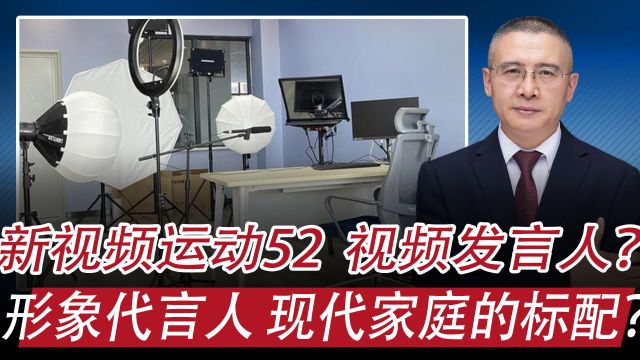 新视频运动52 视频发言人？
形象代言人 现代家庭的标配？